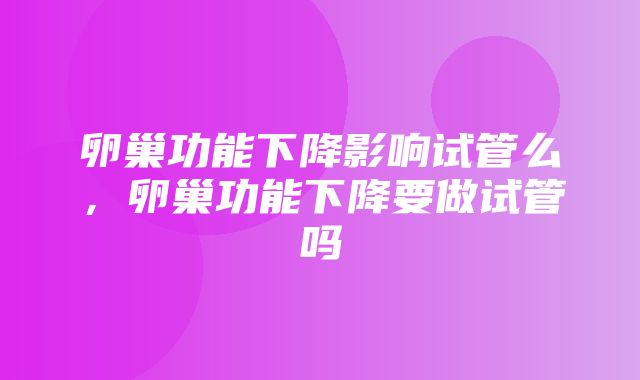 卵巢功能下降影响试管么，卵巢功能下降要做试管吗